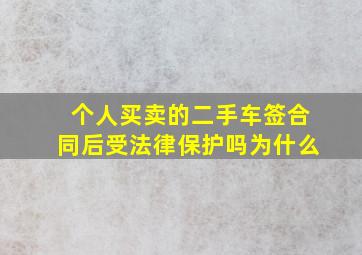 个人买卖的二手车签合同后受法律保护吗为什么